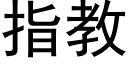 指教